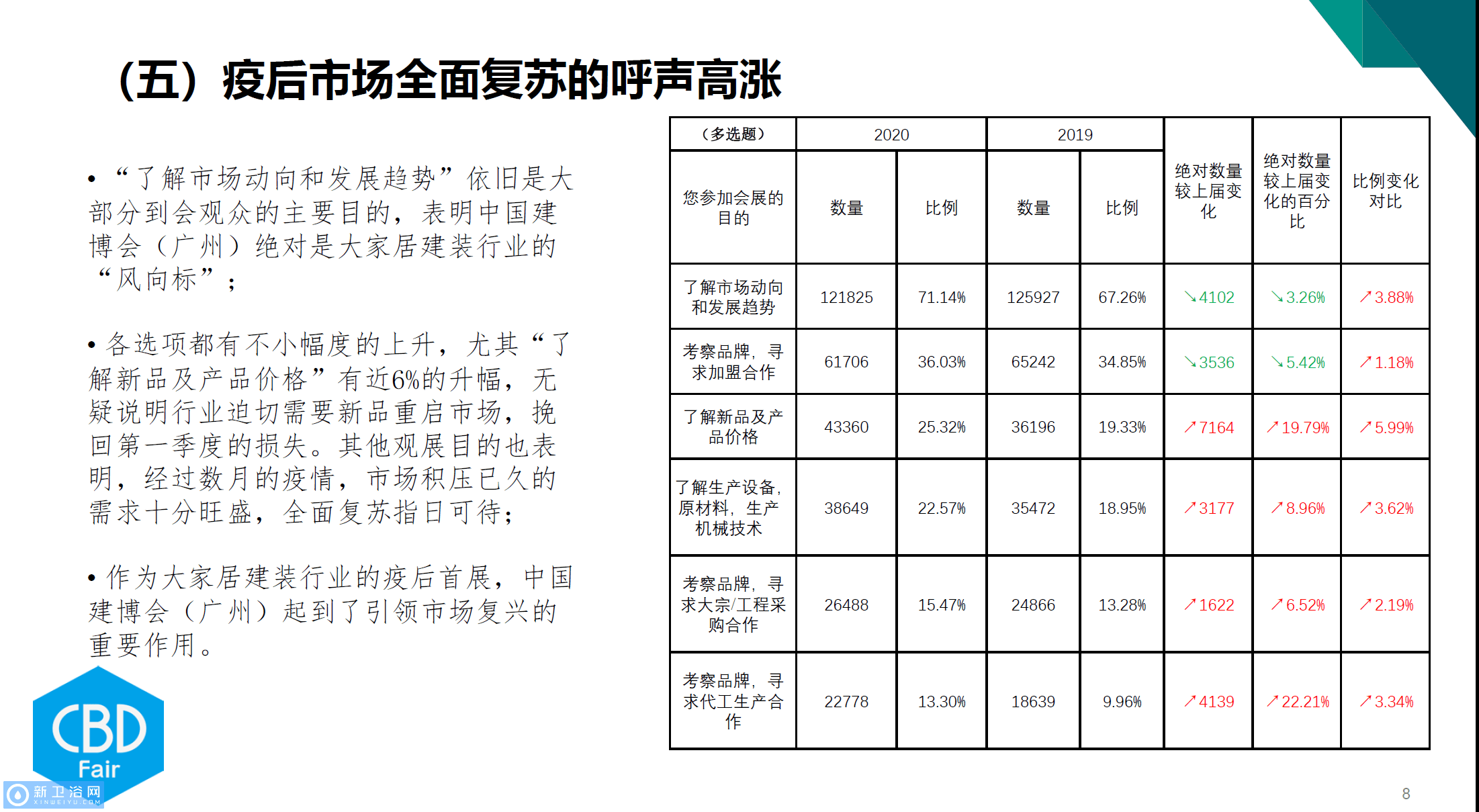 (五）疫后市场全面复苏的呼声高涨

• “了解市场动向和发展趋势”依旧是大部分到会观众的主要目的，表明中国建博会（广州）绝对是大家居建装行业的“风向标”；

• 各选项都有不小幅度的上升，尤其“了解新品及产品价格”有近6%的升幅，无疑说明行业迫切需要新品重启市场，挽回第一季度的损失。其他观展目的也表明，经过数月的疫情，市场积压已久的需求十分旺盛，全面复苏指日可待；

• 作为大家居建装行业的疫后首展，中国建博会（广州）起到了引领市场复兴的重要作用。

| （多选题） | 2020 | | 2019 | | 绝对数量较上届变化 | 绝对数量较上届变化的百分比 | 比例变化对比 |
|---|---|---|---|---|---|---|---|
| 您参加会展的目的 | 数量 | 比例 | 数量 | 比例 | | | |
| 了解市场动向和发展趋势 | 121825 | 71.14% | 125927 | 67.26% | ↘4102 | ↘3.26% | ↗3.88% |
| 考察品牌，寻求加盟合作 | 61706 | 36.03% | 65242 | 34.85% | ↘3536 | ↘5.42% | ↗1.18% |
| 了解新品及产品价格 | 43360 | 25.32% | 36196 | 19.33% | ↗7164 | ↗19.79% | ↗5.99% |
| 了解生产设备，原材料，生产机械技术 | 38649 | 22.57% | 35472 | 18.95% | ↗3177 | ↗8.96% | ↗3.62% |
| 考察品牌，寻求大宗/工程采购合作 | 26488 | 15.47% | 24866 | 13.28% | ↗1622 | ↗6.52% | ↗2.19% |
| 考察品牌，寻求代工生产合作 | 22778 | 13.30% | 18639 | 9.96% | ↗4139 | ↗22.21% | ↗3.34% |

CBD Fair

新卫浴网 XINWEIYU.COM

8